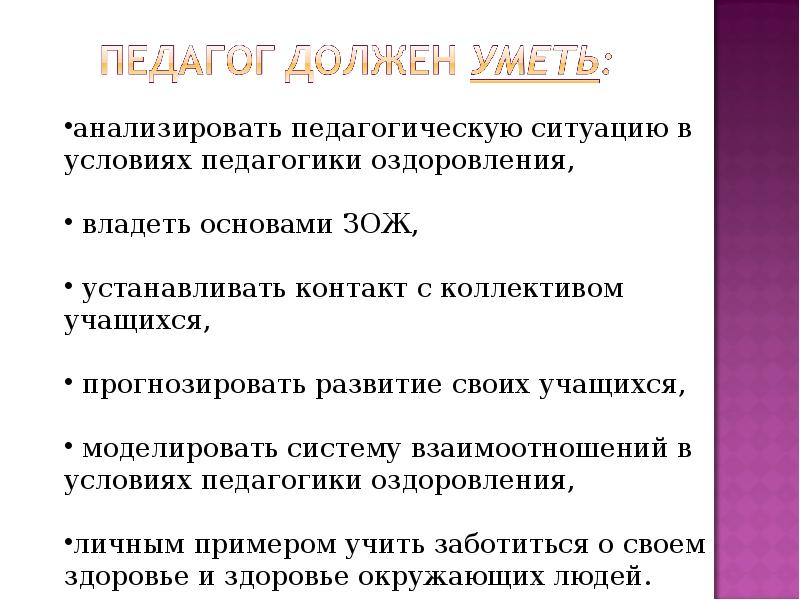 ПЕДАГОГ ДОЛЖЕН УМЕТЬ:

•анализировать педагогическую ситуацию в условиях педагогики оздоровления,

• владеть основами ЗОЖ,

• устанавливать контакт с коллективом учащихся,

• прогнозировать развитие своих учащихся,

• моделировать систему взаимоотношений в условиях педагогики оздоровления,

•личным примером учить заботиться о своем здоровье и здоровье окружающих людей.